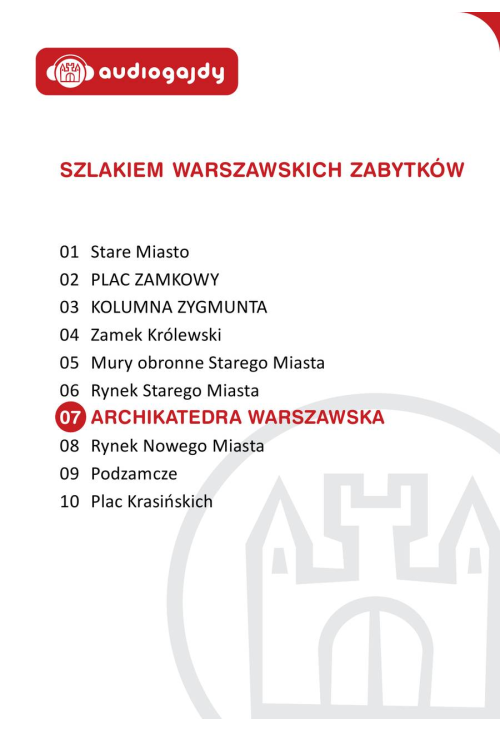 audiogajdy

SZLAKIEM WARSZAWSKICH ZABYTKÓW

01 Stare Miasto
02 PLAC ZAMKOWY
03 KOLUMNA ZYGMUNTA
04 Zamek Królewski
05 Mury obronne Starego Miasta
06 Rynek Starego Miasta
07 ARCHIKATEDRA WARSZAWSKA
08 Rynek Nowego Miasta
09 Podzamcze
10 Plac Krasińskich